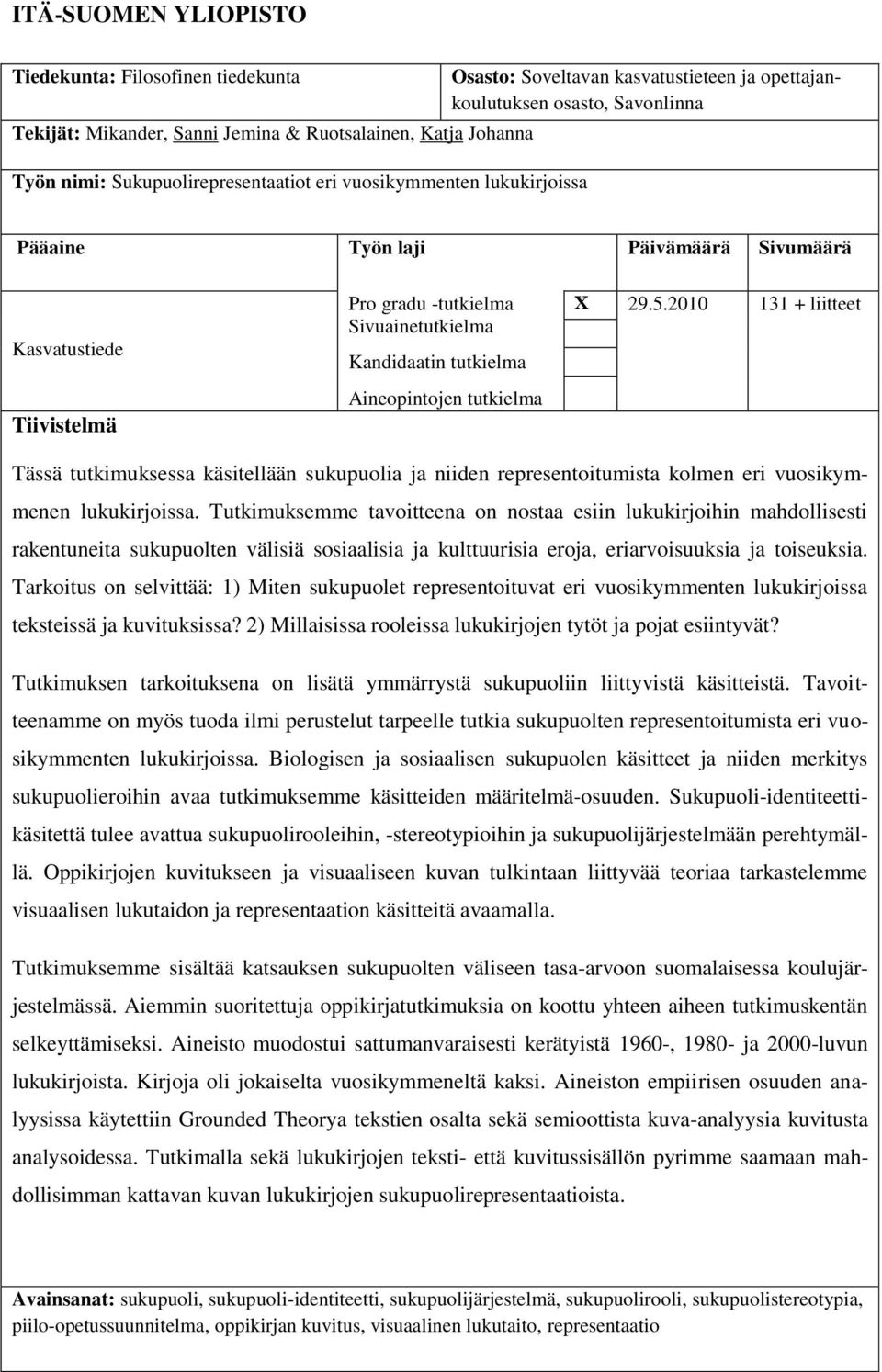 ITÄ-SUOMEN YLIOPISTO

Tiedekunta: Filosofinen tiedekunta

Osasto: Soveltavan kasvatustieteen ja opettajankoulutuksen osasto, Savonlinna

Tekijät: Mikander, Sanni Jemina & Ruotsalainen, Katja Johanna

Työn nimi: Sukupuolirepresentaatiot eri vuosikymmenten lukukirjoissa

| Pääaine | Työn laji | | Päivämäärä | Sivumäärä |
|---|---|---|---|---|
| Kasvatustiede | Pro gradu -tutkielma | X | 29.5.2010 | 131 + liitteet |
| | Sivuainetutkielma | | | |
| | Kandidaatin tutkielma | | | |
| | Aineopintojen tutkielma | | | |

Tiivistelmä

Tässä tutkimuksessa käsitellään sukupuolia ja niiden representoitumista kolmen eri vuosikymmenen lukukirjoissa. Tutkimuksemme tavoitteena on nostaa esiin lukukirjoihin mahdollisesti rakentuneita sukupuolten välisiä sosiaalisia ja kulttuurisia eroja, eriarvoisuuksia ja toiseuksia. Tarkoitus on selvittää: 1) Miten sukupuolet representoituvat eri vuosikymmenten lukukirjoissa teksteissä ja kuvituksissa? 2) Millaisissa rooleissa lukukirjojen tytöt ja pojat esiintyvät?

Tutkimuksen tarkoituksena on lisätä ymmärrystä sukupuoliin liittyvistä käsitteistä. Tavoitteenamme on myös tuoda ilmi perustelut tarpeelle tutkia sukupuolten representoitumista eri vuosikymmenten lukukirjoissa. Biologisen ja sosiaalisen sukupuolen käsitteet ja niiden merkitys sukupuolieroihin avaa tutkimuksemme käsitteiden määritelmä-osuuden. Sukupuoli-identiteettikäsitettä tulee avattua sukupuolirooleihin, -stereotypioihin ja sukupuolijärjestelmään perehtymällä. Oppikirjojen kuvitukseen ja visuaaliseen kuvan tulkintaan liittyvää teoriaa tarkastelemme visuaalisen lukutaidon ja representaation käsitteitä avaamalla.

Tutkimuksemme sisältää katsauksen sukupuolten väliseen tasa-arvoon suomalaisessa koulujärjestelmässä. Aiemmin suoritettuja oppikirjatutkimuksia on koottu yhteen aiheen tutkimuskentän selkeyttämiseksi. Aineisto muodostui sattumanvaraisesti kerätyistä 1960-, 1980- ja 2000-luvun lukukirjoista. Kirjoja oli jokaiselta vuosikymmeneltä kaksi. Aineiston empiirisen osuuden analyysissa käytettiin Grounded Theorya tekstien osalta sekä semioottista kuva-analyysia kuvitusta analysoidessa. Tutkimalla sekä lukukirjojen teksti- että kuvitussisällön pyrimme saamaan mahdollisimman kattavan kuvan lukukirjojen sukupuolirepresentaatioista.

Avainsanat: sukupuoli, sukupuoli-identiteetti, sukupuolijärjestelmä, sukupuolirooli, sukupuolistereotypia, piilo-opetussuunnitelma, oppikirjan kuvitus, visuaalinen lukutaito, representaatio